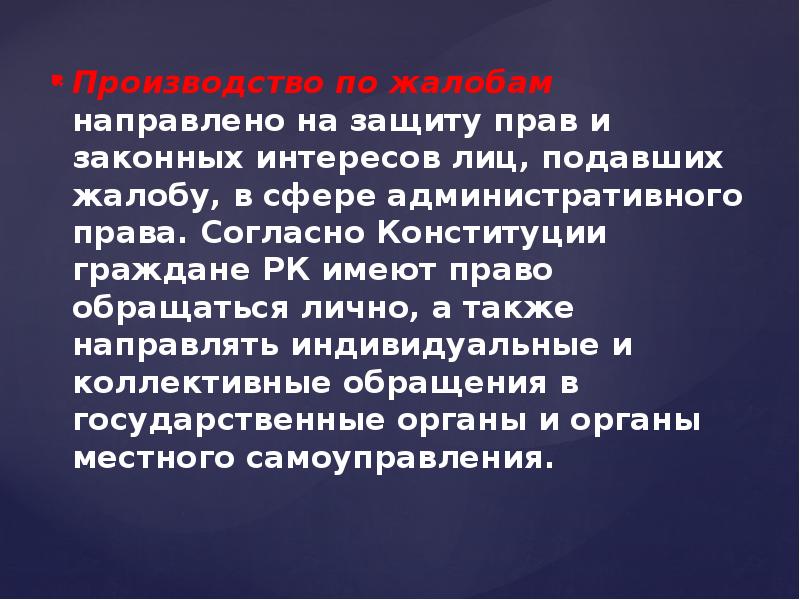 Производство по жалобам направлено на защиту прав и законных интересов лиц, подавших жалобу, в сфере административного права. Согласно Конституции граждане РК имеют право обращаться лично, а также направлять индивидуальные и коллективные обращения в государственные органы и органы местного самоуправления.